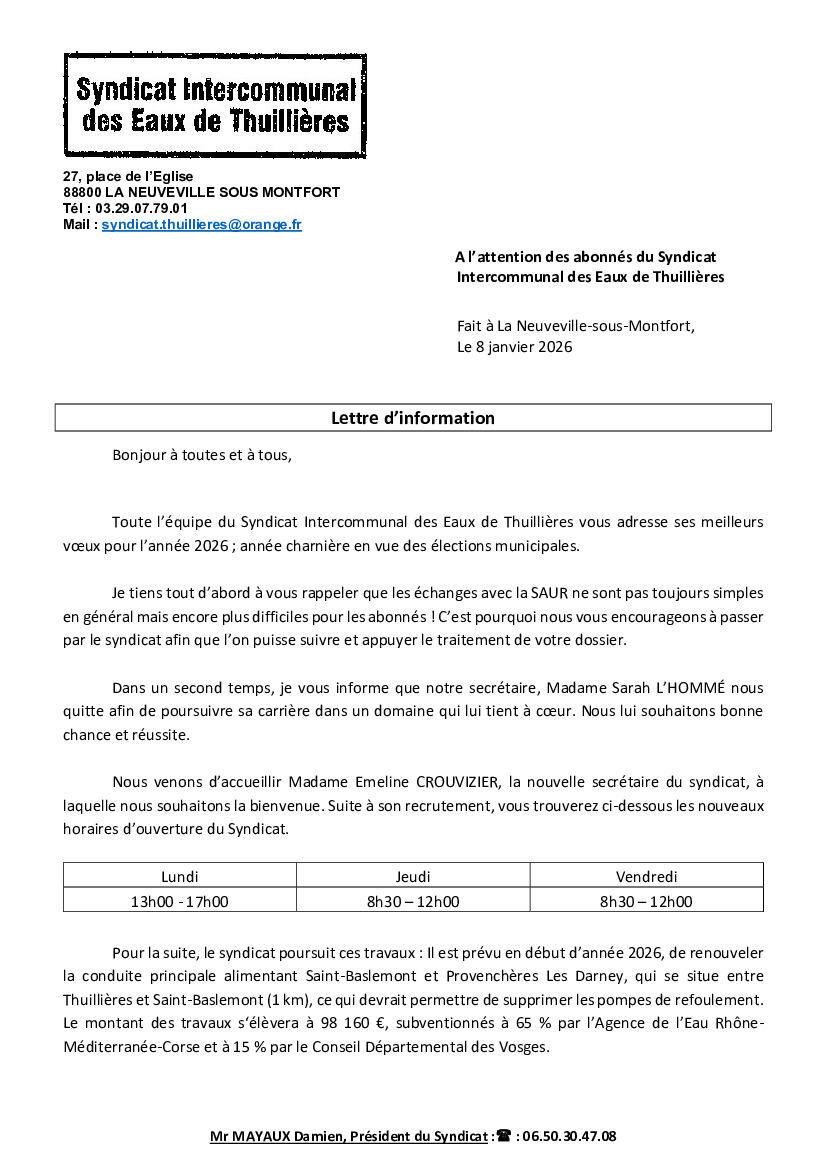 Syndicat Intercommunal des Eaux de Thuillières

27, place de l'Eglise
88800 LA NEUVEVILLE SOUS MONTFORT
Tél : 03.29.07.79.01
Mail : syndicat.thuillieres@orange.fr

A l'attention des abonnés du Syndicat Intercommunal des Eaux de Thuillières

Fait à La Neuveville-sous-Montfort,
Le 8 janvier 2026

Lettre d'information

Bonjour à toutes et à tous,

Toute l'équipe du Syndicat Intercommunal des Eaux de Thuillières vous adresse ses meilleurs vœux pour l'année 2026 ; année charnière en vue des élections municipales.

Je tiens tout d'abord à vous rappeler que les échanges avec la SAUR ne sont pas toujours simples en général mais encore plus difficiles pour les abonnés ! C'est pourquoi nous vous encourageons à passer par le syndicat afin que l'on puisse suivre et appuyer le traitement de votre dossier.

Dans un second temps, je vous informe que notre secrétaire, Madame Sarah L'HOMMÉ nous quitte afin de poursuivre sa carrière dans un domaine qui lui tient à cœur. Nous lui souhaitons bonne chance et réussite.

Nous venons d'accueillir Madame Emeline CROUVIZIER, la nouvelle secrétaire du syndicat, à laquelle nous souhaitons la bienvenue. Suite à son recrutement, vous trouverez ci-dessous les nouveaux horaires d'ouverture du Syndicat.

| Lundi | Jeudi | Vendredi |
|---|---|---|
| 13h00 - 17h00 | 8h30 – 12h00 | 8h30 – 12h00 |

Pour la suite, le syndicat poursuit ces travaux : Il est prévu en début d'année 2026, de renouveler la conduite principale alimentant Saint-Baslemont et Provenchères Les Darney, qui se situe entre Thuillières et Saint-Baslemont (1 km), ce qui devrait permettre de supprimer les pompes de refoulement. Le montant des travaux s'élèvera à 98 160 €, subventionnés à 65 % par l'Agence de l'Eau Rhône-Méditerranée-Corse et à 15 % par le Conseil Départemental des Vosges.

Mr MAYAUX Damien, Président du Syndicat : ☎ : 06.50.30.47.08